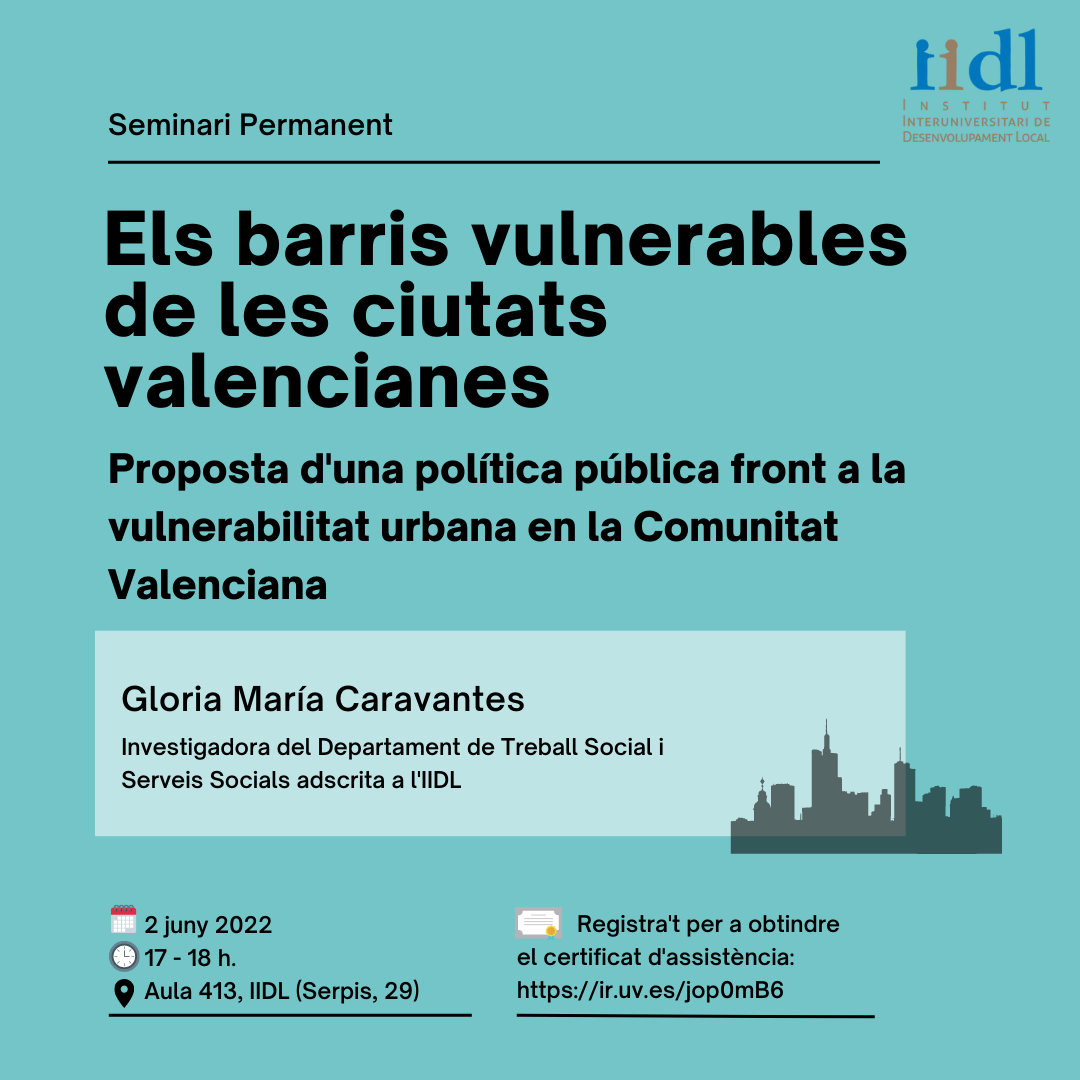 iidl
INSTITUT
INTERUNIVERSITARI DE
DESENVOLUPAMENT LOCAL

Seminari Permanent

Els barris vulnerables de les ciutats valencianes

Proposta d'una política pública front a la vulnerabilitat urbana en la Comunitat Valenciana

Gloria María Caravantes

Investigadora del Departament de Treball Social i Serveis Socials adscrita a l'IIDL

2 juny 2022
17 - 18 h.
Aula 413, IIDL (Serpis, 29)

Registra't per a obtindre el certificat d'assistència: https://ir.uv.es/jop0mB6